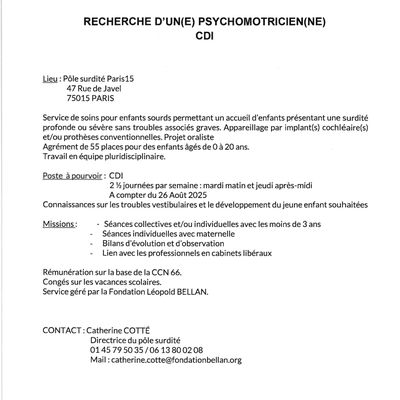 RECHERCHE D'UN(E) PSYCHOMOTRICIEN(NE)
CDI

Lieu : Pôle surdité Paris15
47 Rue de Javel
75015 PARIS

Service de soins pour enfants sourds permettant un accueil d'enfants présentant une surdité profonde ou sévère sans troubles associés graves. Appareillage par implant(s) cochléaire(s) et/ou prothèses conventionnelles. Projet oraliste
Agrément de 55 places pour des enfants âgés de 0 à 20 ans.
Travail en équipe pluridisciplinaire.

Poste à pourvoir : CDI
2 ½ journées par semaine : mardi matin et jeudi après-midi
A compter du 26 Août 2025
Connaissances sur les troubles vestibulaires et le développement du jeune enfant souhaitées

Missions :
- Séances collectives et/ou individuelles avec les moins de 3 ans
- Séances individuelles avec maternelle
- Bilans d'évolution et d'observation
- Lien avec les professionnels en cabinets libéraux

Rémunération sur la base de la CCN 66.
Congés sur les vacances scolaires.
Service géré par la Fondation Léopold BELLAN.

CONTACT : Catherine COTTÉ
Directrice du pôle surdité
01 45 79 50 35 / 06 13 80 02 08
Mail : catherine.cotte@fondationbellan.org